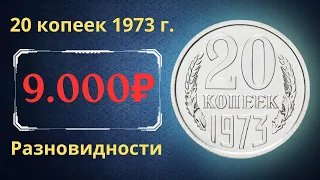 20 копеек 1973 г.

9.000₽

Разновидности

20
КОПЕЕК
1973